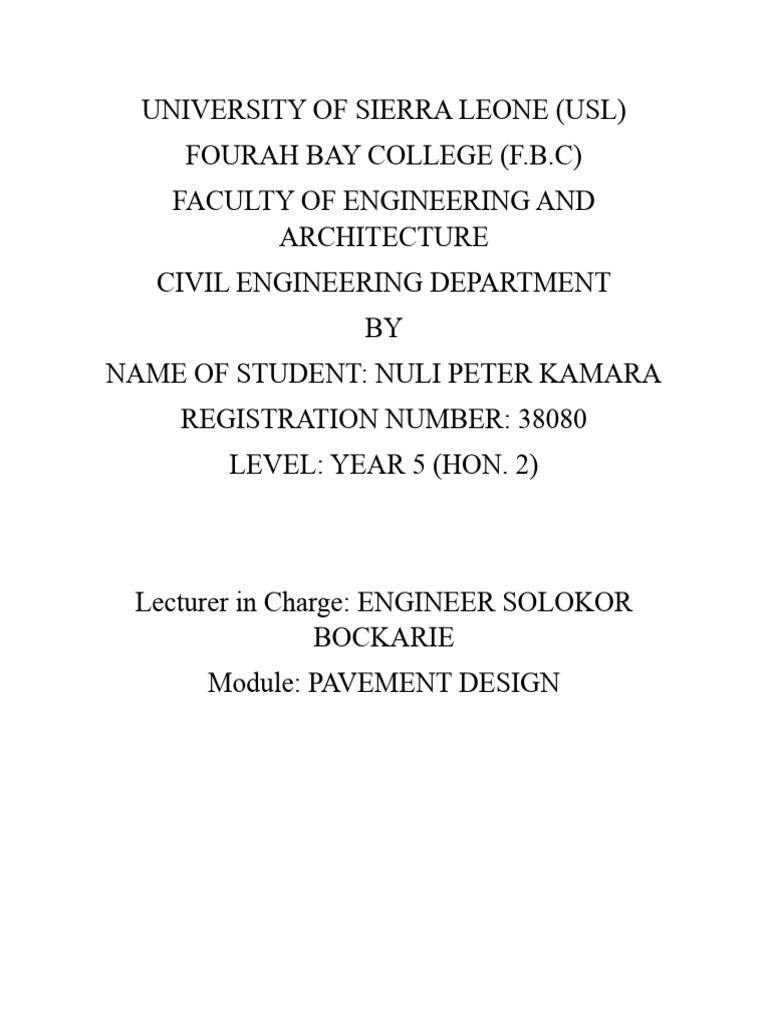 UNIVERSITY OF SIERRA LEONE (USL)
FOURAH BAY COLLEGE (F.B.C)
FACULTY OF ENGINEERING AND ARCHITECTURE
CIVIL ENGINEERING DEPARTMENT
BY
NAME OF STUDENT: NULI PETER KAMARA
REGISTRATION NUMBER: 38080
LEVEL: YEAR 5 (HON. 2)

Lecturer in Charge: ENGINEER SOLOKOR BOCKARIE
Module: PAVEMENT DESIGN